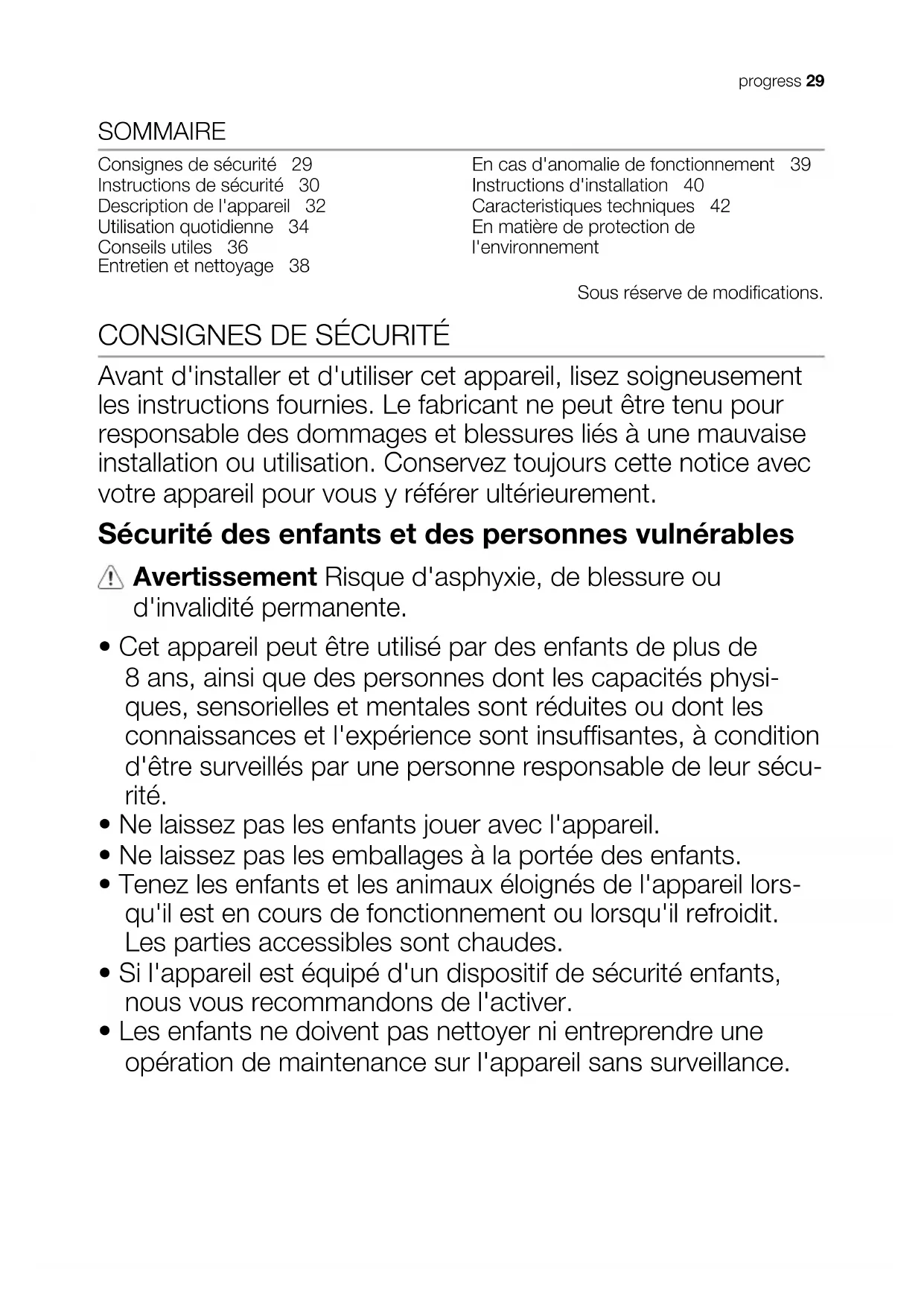 progress 29

SOMMAIRE

Consignes de sécurité 29
Instructions de sécurité 30
Description de l'appareil 32
Utilisation quotidienne 34
Conseils utiles 36
Entretien et nettoyage 38

En cas d'anomalie de fonctionnement 39
Instructions d'installation 40
Caracteristiques techniques 42
En matière de protection de l'environnement

Sous réserve de modifications.

CONSIGNES DE SÉCURITÉ

Avant d'installer et d'utiliser cet appareil, lisez soigneusement les instructions fournies. Le fabricant ne peut être tenu pour responsable des dommages et blessures liés à une mauvaise installation ou utilisation. Conservez toujours cette notice avec votre appareil pour vous y référer ultérieurement.

Sécurité des enfants et des personnes vulnérables

Avertissement Risque d'asphyxie, de blessure ou d'invalidité permanente.

• Cet appareil peut être utilisé par des enfants de plus de 8 ans, ainsi que des personnes dont les capacités physiques, sensorielles et mentales sont réduites ou dont les connaissances et l'expérience sont insuffisantes, à condition d'être surveillés par une personne responsable de leur sécurité.
• Ne laissez pas les enfants jouer avec l'appareil.
• Ne laissez pas les emballages à la portée des enfants.
• Tenez les enfants et les animaux éloignés de l'appareil lorsqu'il est en cours de fonctionnement ou lorsqu'il refroidit. Les parties accessibles sont chaudes.
• Si l'appareil est équipé d'un dispositif de sécurité enfants, nous vous recommandons de l'activer.
• Les enfants ne doivent pas nettoyer ni entreprendre une opération de maintenance sur l'appareil sans surveillance.